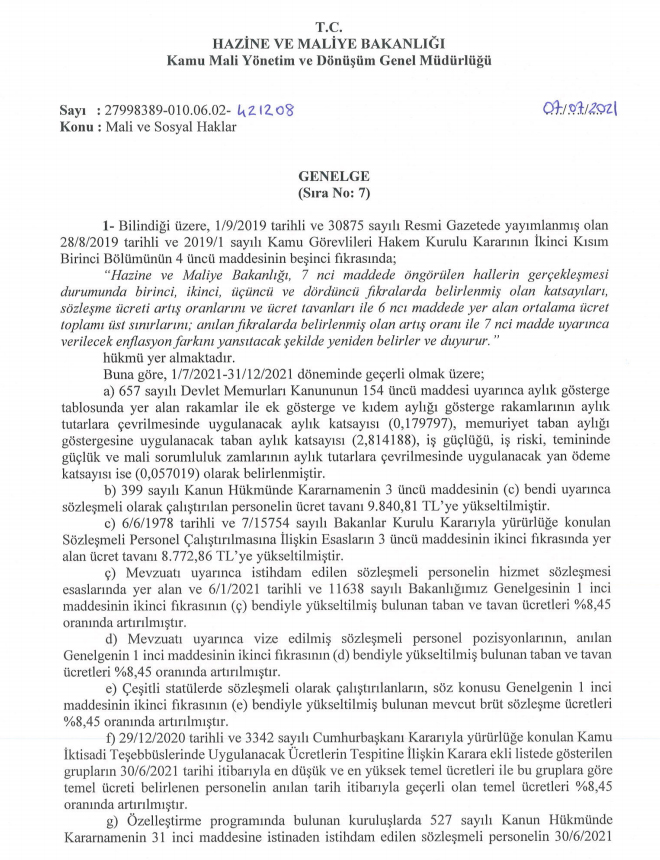 T.C.
HAZİNE VE MALİYE BAKANLIĞI
Kamu Mali Yönetim ve Dönüşüm Genel Müdürlüğü

Sayı : 27998389-010.06.02- 421208
07.07.2021
Konu : Mali ve Sosyal Haklar

GENELGE
(Sıra No: 7)

1- Bilindiği üzere, 1/9/2019 tarihli ve 30875 sayılı Resmi Gazetede yayımlanmış olan 28/8/2019 tarihli ve 2019/1 sayılı Kamu Görevlileri Hakem Kurulu Kararının İkinci Kısım Birinci Bölümünün 4 üncü maddesinin beşinci fıkrasında;

"Hazine ve Maliye Bakanlığı, 7 nci maddede öngörülen hallerin gerçekleşmesi durumunda birinci, ikinci, üçüncü ve dördüncü fıkralarda belirlenmiş olan katsayıları, sözleşme ücreti artış oranlarını ve ücret tavanları ile 6 ncı maddede yer alan ortalama ücret toplamı üst sınırlarını; anılan fıkralarda belirlenmiş olan artış oranı ile 7 nci madde uyarınca verilecek enflasyon farkını yansıtacak şekilde yeniden belirler ve duyurur."

hükmü yer almaktadır.

Buna göre, 1/7/2021-31/12/2021 döneminde geçerli olmak üzere;

a) 657 sayılı Devlet Memurları Kanununun 154 üncü maddesi uyarınca aylık gösterge tablosunda yer alan rakamlar ile ek gösterge ve kıdem aylığı gösterge rakamlarının aylık tutarlara çevrilmesinde uygulanacak aylık katsayısı (0,179797), memuriyet taban aylığı göstergesine uygulanacak taban aylık katsayısı (2,814188), iş güçlüğü, iş riski, temininde güçlük ve mali sorumluluk zamlarının aylık tutarlara çevrilmesinde uygulanacak yan ödeme katsayısı ise (0,057019) olarak belirlenmiştir.

b) 399 sayılı Kanun Hükmünde Kararnamenin 3 üncü maddesinin (c) bendi uyarınca sözleşmeli olarak çalıştırılan personelin ücret tavanı 9.840,81 TL'ye yükseltilmiştir.

c) 6/6/1978 tarihli ve 7/15754 sayılı Bakanlar Kurulu Kararıyla yürürlüğe konulan Sözleşmeli Personel Çalıştırılmasına İlişkin Esasların 3 üncü maddesinin ikinci fıkrasında yer alan ücret tavanı 8.772,86 TL'ye yükseltilmiştir.

ç) Mevzuatı uyarınca istihdam edilen sözleşmeli personelin hizmet sözleşmesi esaslarında yer alan ve 6/1/2021 tarihli ve 11638 sayılı Bakanlığımız Genelgesinin 1 inci maddesinin ikinci fıkrasının (ç) bendiyle yükseltilmiş bulunan taban ve tavan ücretleri %8,45 oranında artırılmıştır.

d) Mevzuatı uyarınca vize edilmiş sözleşmeli personel pozisyonlarının, anılan Genelgenin 1 inci maddesinin ikinci fıkrasının (d) bendiyle yükseltilmiş bulunan taban ve tavan ücretleri %8,45 oranında artırılmıştır.

e) Çeşitli statülerde sözleşmeli olarak çalıştırılanların, söz konusu Genelgenin 1 inci maddesinin ikinci fıkrasının (e) bendiyle yükseltilmiş bulunan mevcut brüt sözleşme ücretleri %8,45 oranında artırılmıştır.

f) 29/12/2020 tarihli ve 3342 sayılı Cumhurbaşkanı Kararıyla yürürlüğe konulan Kamu İktisadi Teşebbüslerinde Uygulanacak Ücretlerin Tespitine İlişkin Karara ekli listede gösterilen grupların 30/6/2021 tarihi itibarıyla en düşük ve en yüksek temel ücretleri ile bu gruplara göre temel ücreti belirlenen personelin anılan tarih itibarıyla geçerli olan temel ücretleri %8,45 oranında artırılmıştır.

g) Özelleştirme programında bulunan kuruluşlarda 527 sayılı Kanun Hükmünde Kararnamenin 31 inci maddesine istinaden istihdam edilen sözleşmeli personelin 30/6/2021